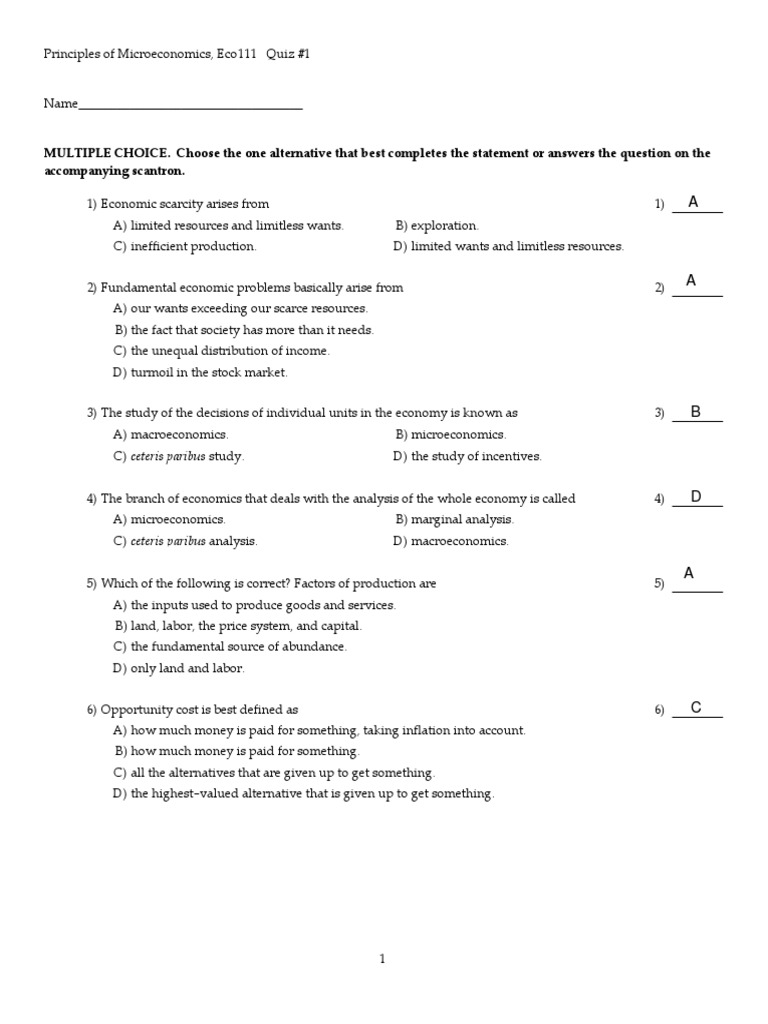 Principles of Microeconomics, Eco111 Quiz #1

Name________________________________

MULTIPLE CHOICE. Choose the one alternative that best completes the statement or answers the question on the accompanying scantron.

1) Economic scarcity arises from
A) limited resources and limitless wants.
B) exploration.
C) inefficient production.
D) limited wants and limitless resources.

1) A

2) Fundamental economic problems basically arise from
A) our wants exceeding our scarce resources.
B) the fact that society has more than it needs.
C) the unequal distribution of income.
D) turmoil in the stock market.

2) A

3) The study of the decisions of individual units in the economy is known as
A) macroeconomics.
B) microeconomics.
C) ceteris paribus study.
D) the study of incentives.

3) B

4) The branch of economics that deals with the analysis of the whole economy is called
A) microeconomics.
B) marginal analysis.
C) ceteris paribus analysis.
D) macroeconomics.

4) D

5) Which of the following is correct? Factors of production are
A) the inputs used to produce goods and services.
B) land, labor, the price system, and capital.
C) the fundamental source of abundance.
D) only land and labor.

5) A

6) Opportunity cost is best defined as
A) how much money is paid for something, taking inflation into account.
B) how much money is paid for something.
C) all the alternatives that are given up to get something.
D) the highest-valued alternative that is given up to get something.

6) C

1